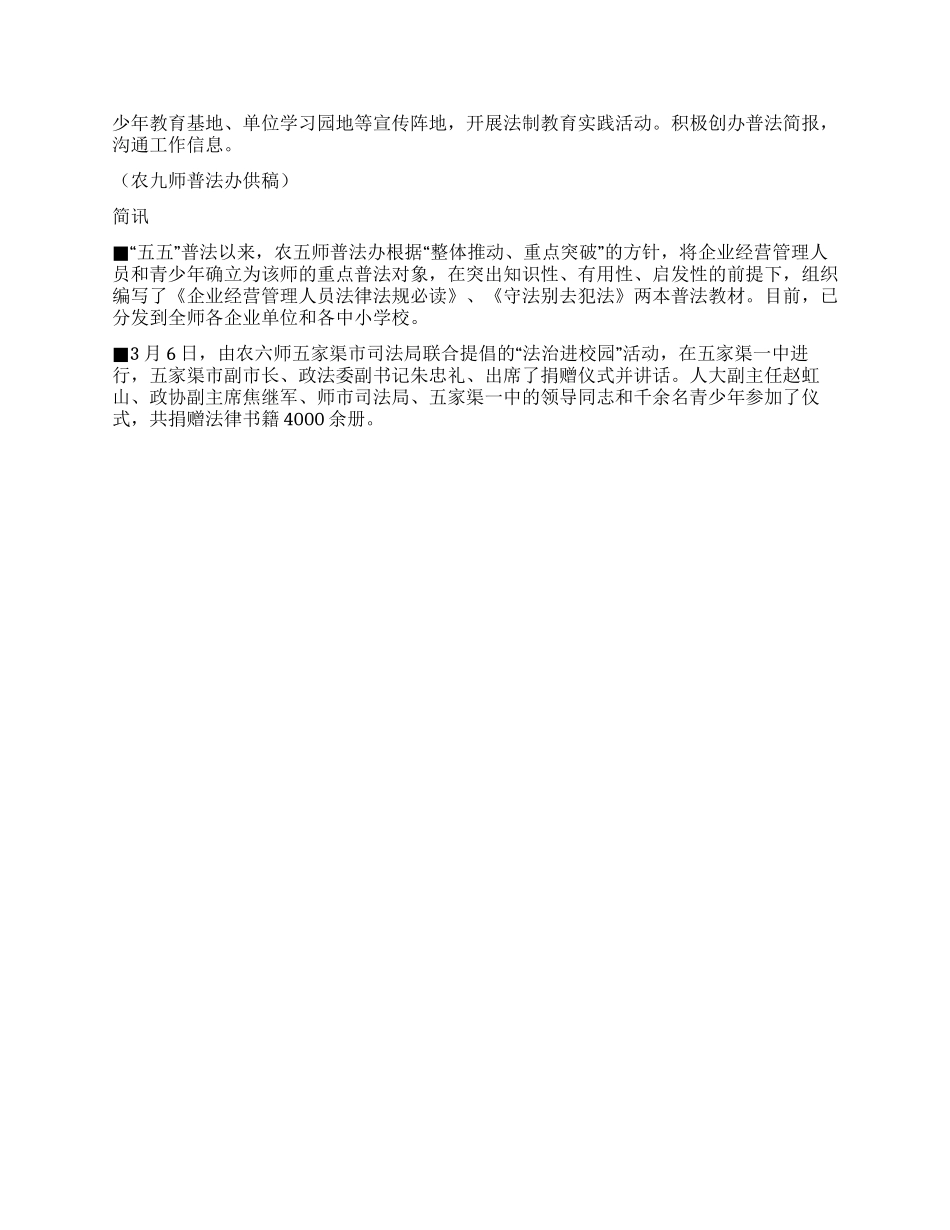 少年教育基地、单位学习园地等宣传阵地，开展法制教育实践活动。积极创办普法简报，沟通工作信息。

（农九师普法办供稿）

简讯

■“五五”普法以来，农五师普法办根据“整体推动、重点突破”的方针，将企业经营管理人员和青少年确立为该师的重点普法对象，在突出知识性、有用性、启发性的前提下，组织编写了《企业经营管理人员法律法规必读》、《守法别去犯法》两本普法教材。目前，已分发到全师各企业单位和各中小学校。

■3 月 6 日，由农六师五家渠市司法局联合提倡的“法治进校园”活动，在五家渠一中进行，五家渠市副市长、政法委副书记朱忠礼、出席了捐赠仪式并讲话。人大副主任赵虹山、政协副主席焦继军、师市司法局、五家渠一中的领导同志和千余名青少年参加了仪式，共捐赠法律书籍 4000 余册。